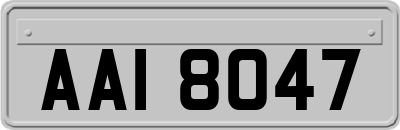 AAI 8047